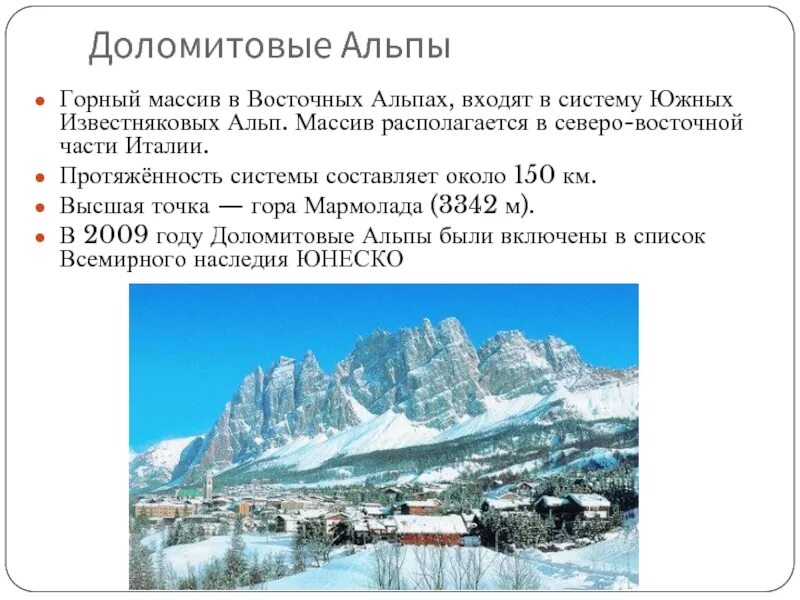 Доломитовые Альпы

• Горный массив в Восточных Альпах, входят в систему Южных Известняковых Альп. Массив располагается в северо-восточной части Италии.
• Протяжённость системы составляет около 150 км.
• Высшая точка — гора Мармолада (3342 м).
• В 2009 году Доломитовые Альпы были включены в список Всемирного наследия ЮНЕСКО